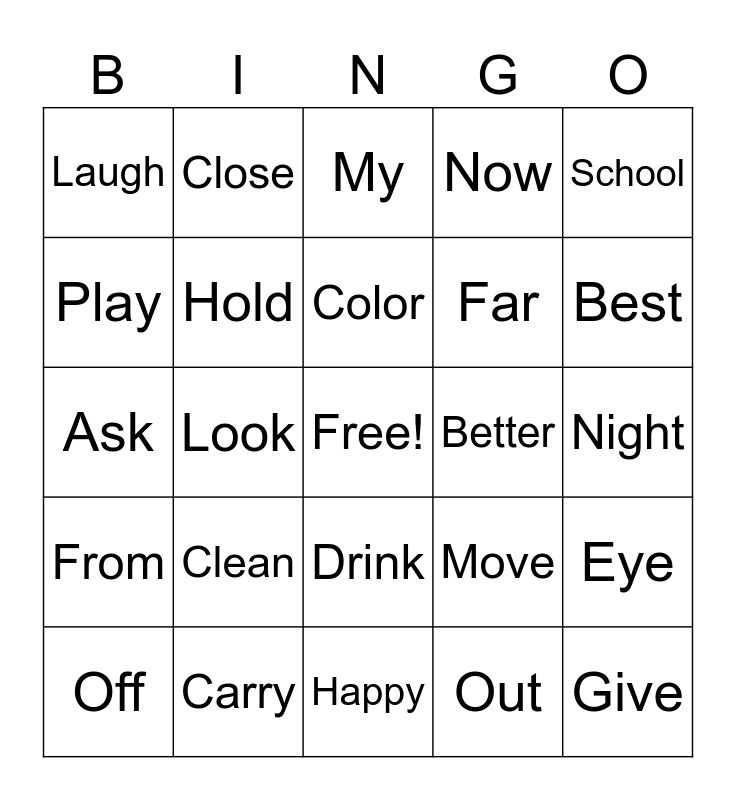 | B | I | N | G | O |
|---|---|---|---|---|
| Laugh | Close | My | Now | School |
| Play | Hold | Color | Far | Best |
| Ask | Look | Free! | Better | Night |
| From | Clean | Drink | Move | Eye |
| Off | Carry | Happy | Out | Give |